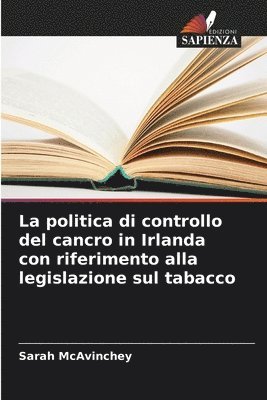 EDIZIONI
SAPIENZA

La politica di controllo del cancro in Irlanda con riferimento alla legislazione sul tabacco

Sarah McAvinchey